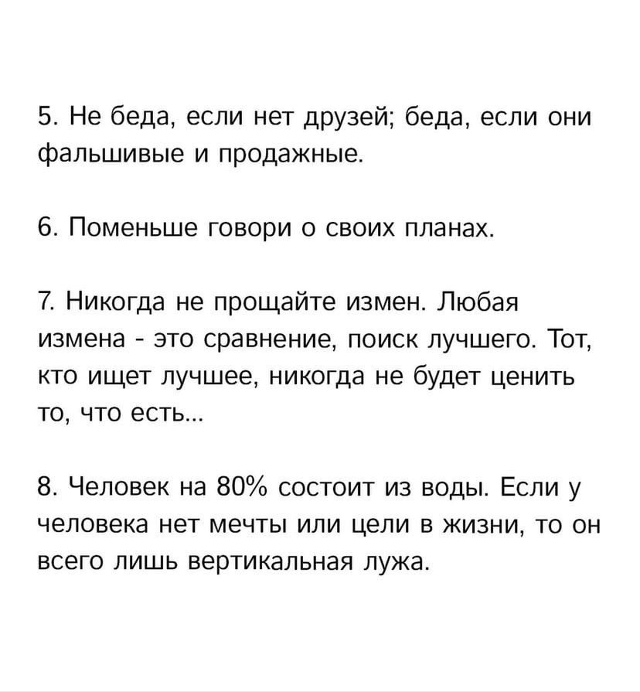 5. Не беда, если нет друзей; беда, если они фальшивые и продажные.

6. Поменьше говори о своих планах.

7. Никогда не прощайте измен. Любая измена - это сравнение, поиск лучшего. Тот, кто ищет лучшее, никогда не будет ценить то, что есть...

8. Человек на 80% состоит из воды. Если у человека нет мечты или цели в жизни, то он всего лишь вертикальная лужа.